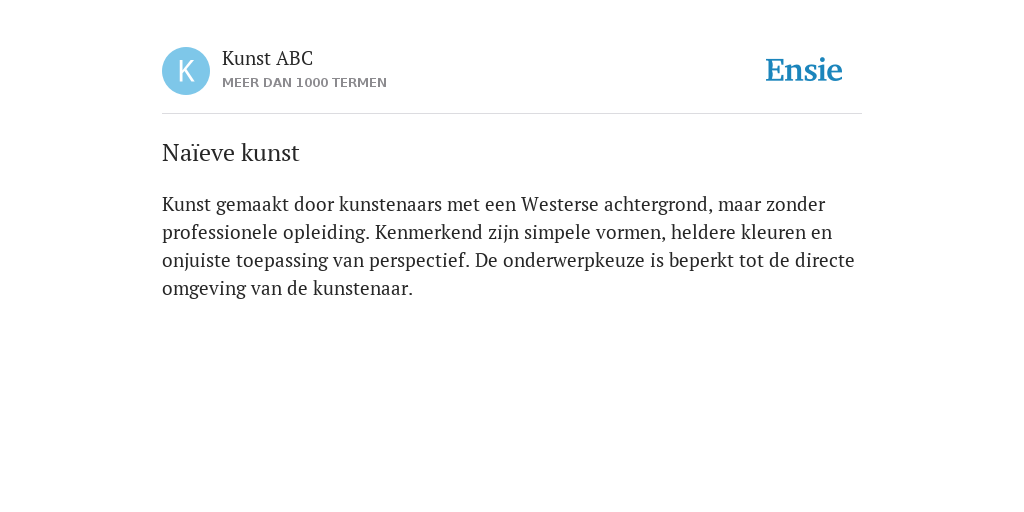 K

Kunst ABC
MEER DAN 1000 TERMEN

Ensie

Naïeve kunst

Kunst gemaakt door kunstenaars met een Westerse achtergrond, maar zonder professionele opleiding. Kenmerkend zijn simpele vormen, heldere kleuren en onjuiste toepassing van perspectief. De onderwerpkeuze is beperkt tot de directe omgeving van de kunstenaar.